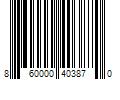 8 60000 40387 0